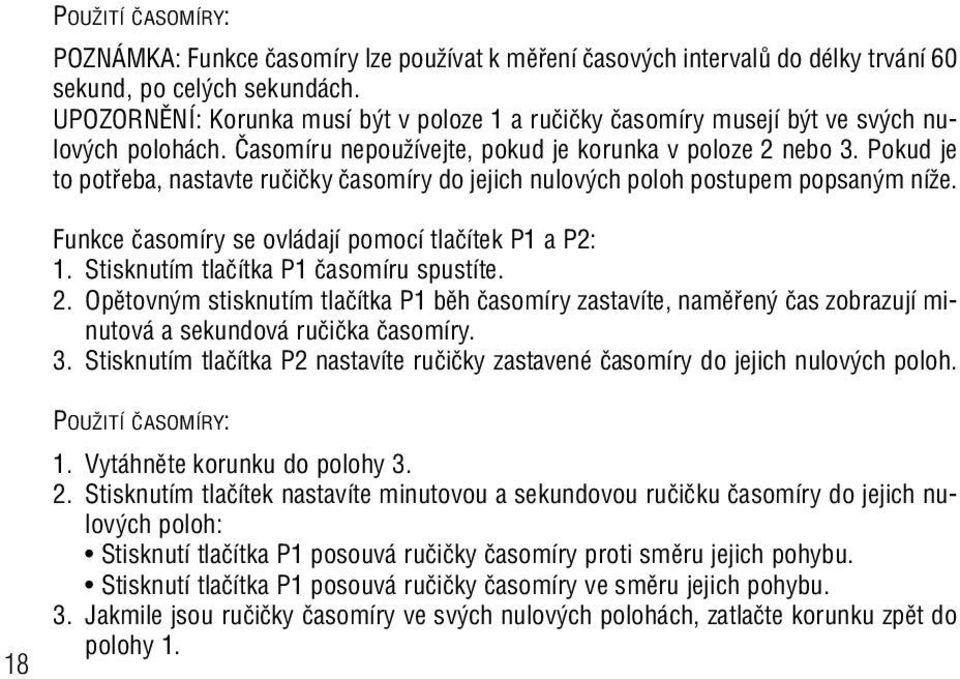 POUŽITÍ ČASOMÍRY:

POZNÁMKA: Funkce časomíry lze používat k měření časových intervalů do délky trvání 60 sekund, po celých sekundách.
UPOZORNĚNÍ: Korunka musí být v poloze 1 a ručičky časomíry musejí být ve svých nulových polohách. Časomíru nepoužívejte, pokud je korunka v poloze 2 nebo 3. Pokud je to potřeba, nastavte ručičky časomíry do jejich nulových poloh postupem popsaným níže.

Funkce časomíry se ovládají pomocí tlačítek P1 a P2:
1. Stisknutím tlačítka P1 časomíru spustíte.
2. Opětovným stisknutím tlačítka P1 běh časomíry zastavíte, naměřený čas zobrazují minutová a sekundová ručička časomíry.
3. Stisknutím tlačítka P2 nastavíte ručičky zastavené časomíry do jejich nulových poloh.

POUŽITÍ ČASOMÍRY:

1. Vytáhněte korunku do polohy 3.
2. Stisknutím tlačítek nastavíte minutovou a sekundovou ručičku časomíry do jejich nulových poloh:
• Stisknutí tlačítka P1 posouvá ručičky časomíry proti směru jejich pohybu.
• Stisknutí tlačítka P1 posouvá ručičky časomíry ve směru jejich pohybu.
3. Jakmile jsou ručičky časomíry ve svých nulových polohách, zatlačte korunku zpět do polohy 1.

18